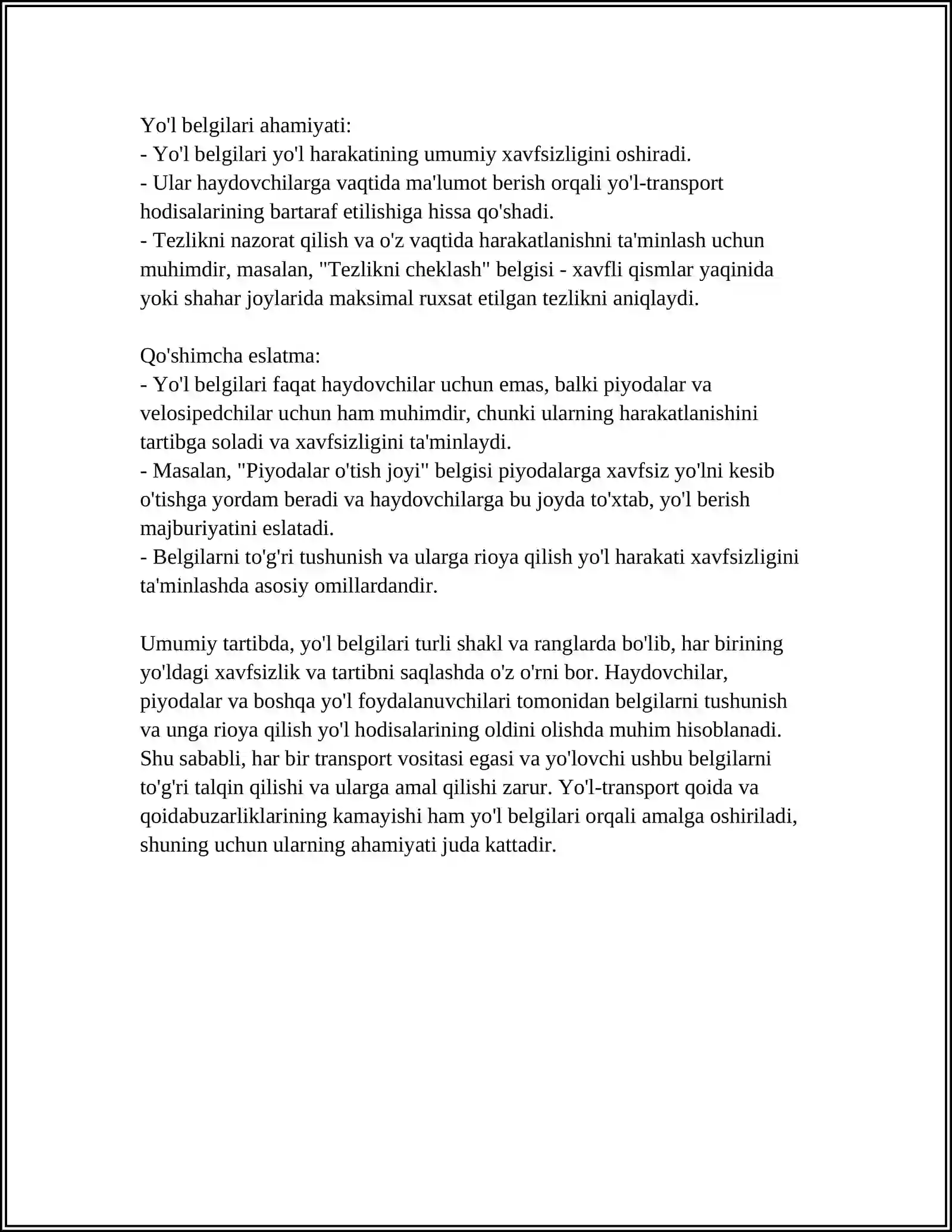 Yo'l belgilari ahamiyati:
- Yo'l belgilari yo'l harakatining umumiy xavfsizligini oshiradi.
- Ular haydovchilarga vaqtida ma'lumot berish orqali yo'l-transport hodisalarining bartaraf etilishiga hissa qo'shadi.
- Tezlikni nazorat qilish va o'z vaqtida harakatlanishni ta'minlash uchun muhimdir, masalan, "Tezlikni cheklash" belgisi - xavfli qismlar yaqinida yoki shahar joylarida maksimal ruxsat etilgan tezlikni aniqlaydi.

Qo'shimcha eslatma:
- Yo'l belgilari faqat haydovchilar uchun emas, balki piyodalar va velosipedchilar uchun ham muhimdir, chunki ularning harakatlanishini tartibga soladi va xavfsizligini ta'minlaydi.
- Masalan, "Piyodalar o'tish joyi" belgisi piyodalarga xavfsiz yo'lni kesib o'tishga yordam beradi va haydovchilarga bu joyda to'xtab, yo'l berish majburiyatini eslatadi.
- Belgilarni to'g'ri tushunish va ularga rioya qilish yo'l harakati xavfsizligini ta'minlashda asosiy omillardandir.

Umumiy tartibda, yo'l belgilari turli shakl va ranglarda bo'lib, har birining yo'ldagi xavfsizlik va tartibni saqlashda o'z o'rni bor. Haydovchilar, piyodalar va boshqa yo'l foydalanuvchilari tomonidan belgilarni tushunish va unga rioya qilish yo'l hodisalarining oldini olishda muhim hisoblanadi. Shu sababli, har bir transport vositasi egasi va yo'lovchi ushbu belgilarni to'g'ri talqin qilishi va ularga amal qilishi zarur. Yo'l-transport qoida va qoidabuzarliklarining kamayishi ham yo'l belgilari orqali amalga oshiriladi, shuning uchun ularning ahamiyati juda kattadir.